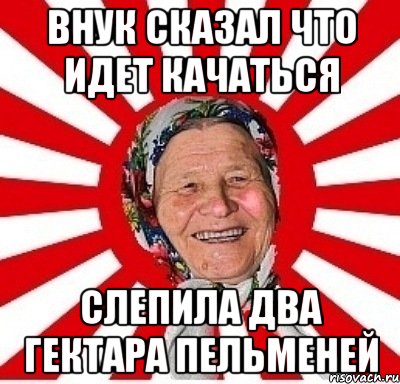 ВНУК СКАЗАЛ ЧТО ИДЕТ КАЧАТЬСЯ

СЛЕПИЛА ДВА ГЕКТАРА ПЕЛЬМЕНЕЙ

risovach.ru